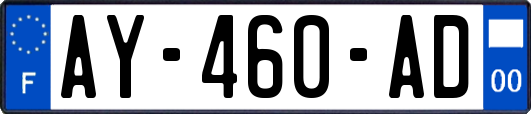 F
AY-460-AD
00